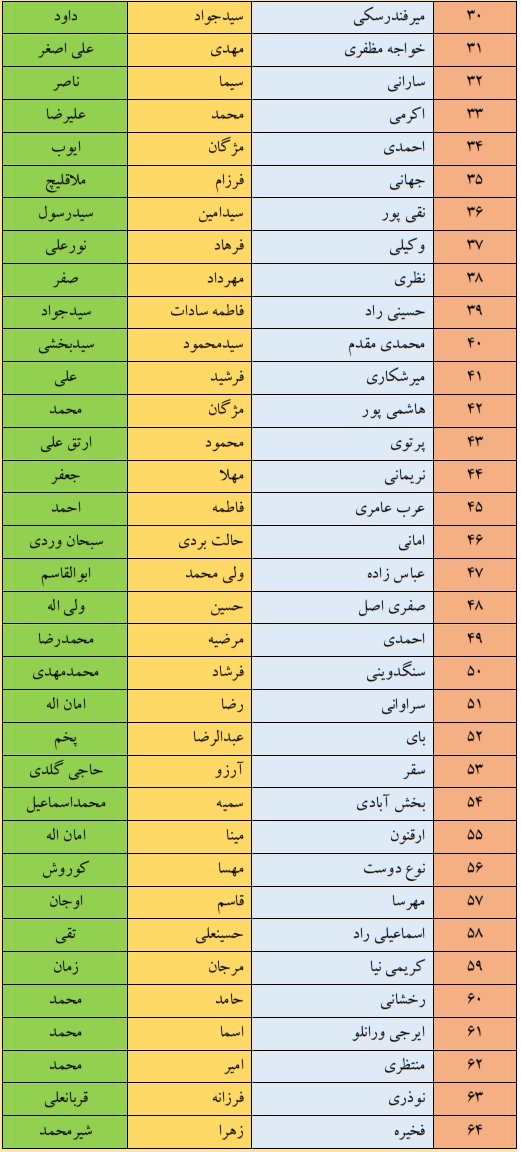 | ۳۰ | میرفندرسکی | سیدجواد | داود |
|---|---|---|---|
| ۳۱ | خواجه مظفری | مهدی | علی اصغر |
| ۳۲ | سارانی | سیما | ناصر |
| ۳۳ | اکرمی | محمد | علیرضا |
| ۳۴ | احمدی | مژگان | ایوب |
| ۳۵ | جهانی | فرزام | ملاقلیچ |
| ۳۶ | نقی پور | سیدامین | سیدرسول |
| ۳۷ | وکیلی | فرهاد | نورعلی |
| ۳۸ | نظری | مهرداد | صفر |
| ۳۹ | حسینی راد | فاطمه سادات | سیدجواد |
| ۴۰ | محمدی مقدم | سیدمحمود | سیدبخشی |
| ۴۱ | میرشکاری | فرشید | علی |
| ۴۲ | هاشمی پور | مژگان | محمد |
| ۴۳ | پرتوی | محمود | ارتق علی |
| ۴۴ | نریمانی | مهلا | جعفر |
| ۴۵ | عرب عامری | فاطمه | احمد |
| ۴۶ | امانی | حالت بردی | سبحان وردی |
| ۴۷ | عباس زاده | ولی محمد | ابوالقاسم |
| ۴۸ | صفری اصل | حسین | ولی اله |
| ۴۹ | احمدی | مرضیه | محمدرضا |
| ۵۰ | سنگدوینی | فرشاد | محمدمهدی |
| ۵۱ | سراوانی | رضا | امان اله |
| ۵۲ | بای | عبدالرضا | پخم |
| ۵۳ | سقر | آرزو | حاجی گلدی |
| ۵۴ | بخش آبادی | سمیه | محمداسماعیل |
| ۵۵ | ارقنون | مینا | امان اله |
| ۵۶ | نوع دوست | مهسا | کوروش |
| ۵۷ | مهرسا | قاسم | اوجان |
| ۵۸ | اسماعیلی راد | حسینعلی | تقی |
| ۵۹ | کریمی نیا | مرجان | زمان |
| ۶۰ | رخشانی | حامد | محمد |
| ۶۱ | ایرجی ورانلو | اسما | محمد |
| ۶۲ | منتظری | امیر | محمد |
| ۶۳ | نوذری | فرزانه | قربانعلی |
| ۶۴ | فخیره | زهرا | شیرمحمد |